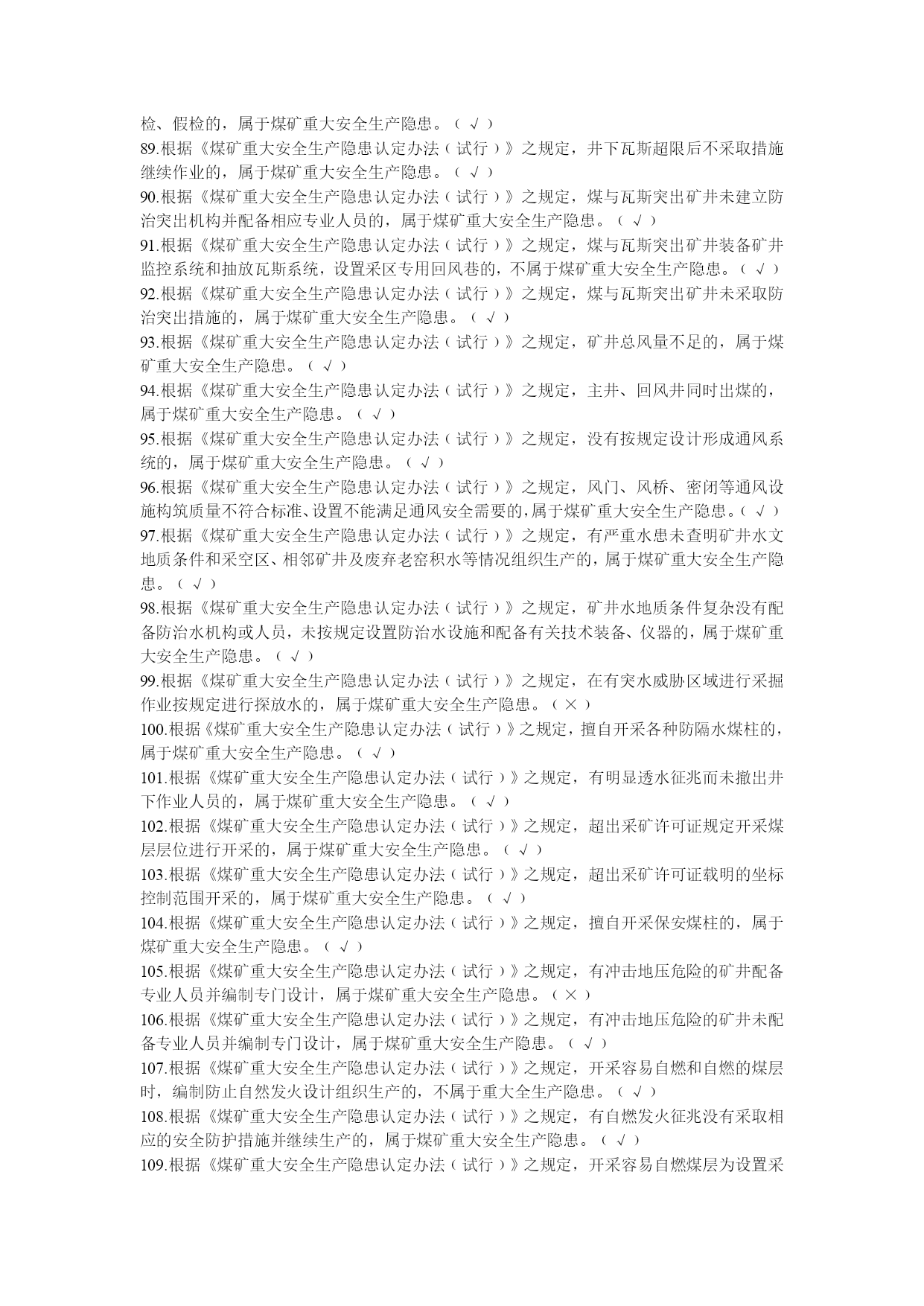 检、假检的，属于煤矿重大安全生产隐患。（ √ ）
89.根据《煤矿重大安全生产隐患认定办法（试行）》之规定，井下瓦斯超限后不采取措施继续作业的，属于煤矿重大安全生产隐患。（ √ ）
90.根据《煤矿重大安全生产隐患认定办法（试行）》之规定，煤与瓦斯突出矿井未建立防治突出机构并配备相应专业人员的，属于煤矿重大安全生产隐患。（ √ ）
91.根据《煤矿重大安全生产隐患认定办法（试行）》之规定，煤与瓦斯突出矿井装备矿井监控系统和抽放瓦斯系统，设置采区专用回风巷的，不属于煤矿重大安全生产隐患。（ √ ）
92.根据《煤矿重大安全生产隐患认定办法（试行）》之规定，煤与瓦斯突出矿井未采取防治突出措施的，属于煤矿重大安全生产隐患。（ √ ）
93.根据《煤矿重大安全生产隐患认定办法（试行）》之规定，矿井总风量不足的，属于煤矿重大安全生产隐患。（ √ ）
94.根据《煤矿重大安全生产隐患认定办法（试行）》之规定，主井、回风井同时出煤的，属于煤矿重大安全生产隐患。（ √ ）
95.根据《煤矿重大安全生产隐患认定办法（试行）》之规定，没有按规定设计形成通风系统的，属于煤矿重大安全生产隐患。（ √ ）
96.根据《煤矿重大安全生产隐患认定办法（试行）》之规定，风门、风桥、密闭等通风设施构筑质量不符合标准、设置不能满足通风安全需要的，属于煤矿重大安全生产隐患。（ √ ）
97.根据《煤矿重大安全生产隐患认定办法（试行）》之规定，有严重水患未查明矿井水文地质条件和采空区、相邻矿井及废弃老窑积水等情况组织生产的，属于煤矿重大安全生产隐患。（ √ ）
98.根据《煤矿重大安全生产隐患认定办法（试行）》之规定，矿井水地质条件复杂没有配备防治水机构或人员，未按规定设置防治水设施和配备有关技术装备、仪器的，属于煤矿重大安全生产隐患。（ √ ）
99.根据《煤矿重大安全生产隐患认定办法（试行）》之规定，在有突水威胁区域进行采掘作业按规定进行探放水的，属于煤矿重大安全生产隐患。（ × ）
100.根据《煤矿重大安全生产隐患认定办法（试行）》之规定，擅自开采各种防隔水煤柱的，属于煤矿重大安全生产隐患。（ √ ）
101.根据《煤矿重大安全生产隐患认定办法（试行）》之规定，有明显透水征兆而未撤出井下作业人员的，属于煤矿重大安全生产隐患。（ √ ）
102.根据《煤矿重大安全生产隐患认定办法（试行）》之规定，超出采矿许可证规定开采煤层层位进行开采的，属于煤矿重大安全生产隐患。（ √ ）
103.根据《煤矿重大安全生产隐患认定办法（试行）》之规定，超出采矿许可证载明的坐标控制范围开采的，属于煤矿重大安全生产隐患。（ √ ）
104.根据《煤矿重大安全生产隐患认定办法（试行）》之规定，擅自开采保安煤柱的，属于煤矿重大安全生产隐患。（ √ ）
105.根据《煤矿重大安全生产隐患认定办法（试行）》之规定，有冲击地压危险的矿井配备专业人员并编制专门设计，属于煤矿重大安全生产隐患。（ × ）
106.根据《煤矿重大安全生产隐患认定办法（试行）》之规定，有冲击地压危险的矿井未配备专业人员并编制专门设计，属于煤矿重大安全生产隐患。（ √ ）
107.根据《煤矿重大安全生产隐患认定办法（试行）》之规定，开采容易自燃和自燃的煤层时，编制防止自然发火设计组织生产的，不属于重大全生产隐患。（ √ ）
108.根据《煤矿重大安全生产隐患认定办法（试行）》之规定，有自燃发火征兆没有采取相应的安全防护措施并继续生产的，属于煤矿重大安全生产隐患。（ √ ）
109.根据《煤矿重大安全生产隐患认定办法（试行）》之规定，开采容易自燃煤层为设置采